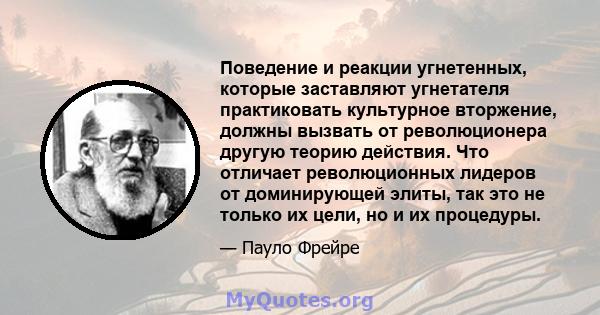 Поведение и реакции угнетенных, которые заставляют угнетателя практиковать культурное вторжение, должны вызвать от революционера другую теорию действия. Что отличает революционных лидеров от доминирующей элиты, так это не только их цели, но и их процедуры.

— Пауло Фрейре

MyQuotes.org